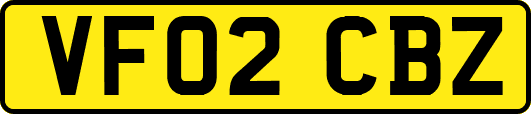 VF02 CBZ